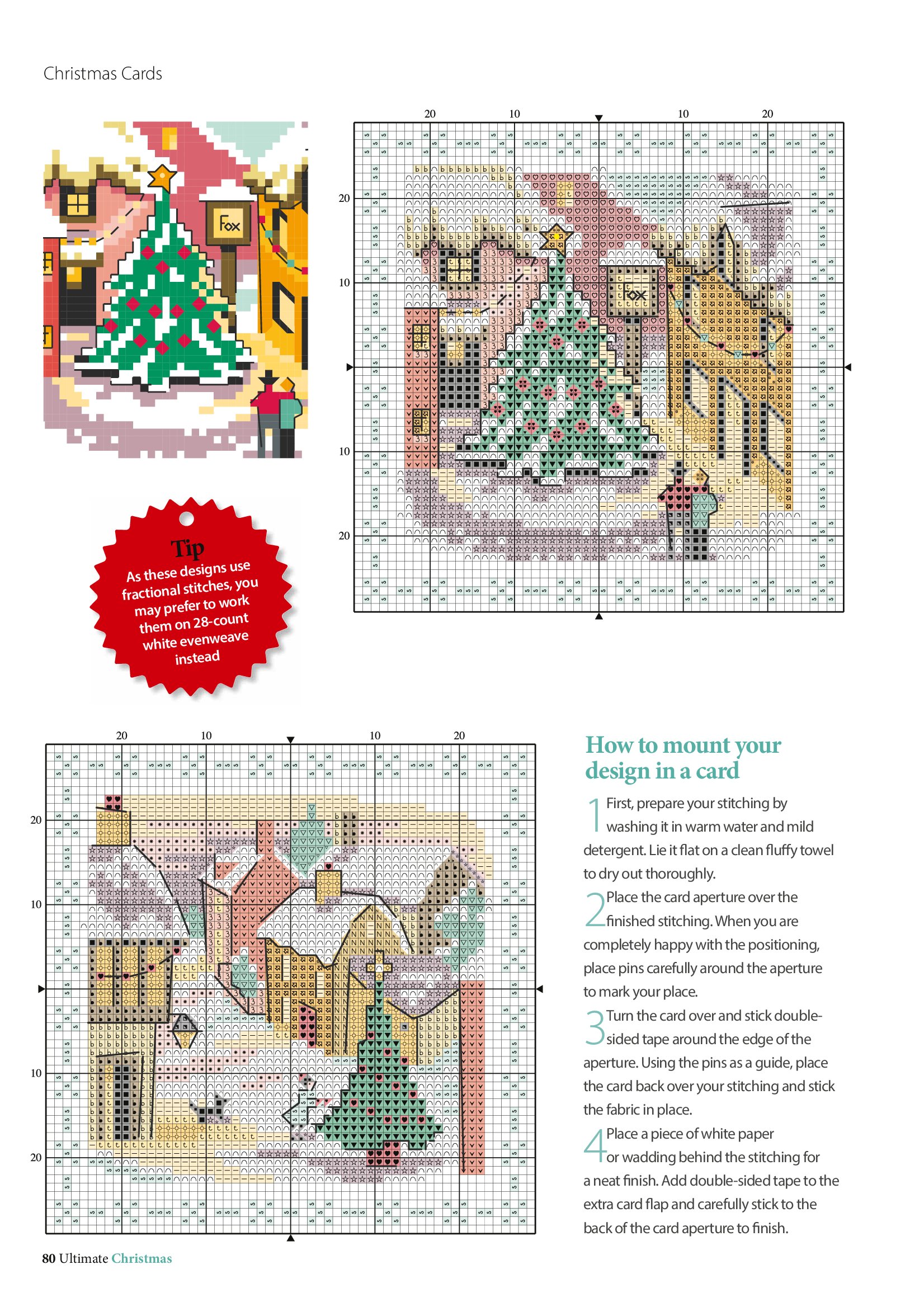 Christmas Cards

Fox

20 10 10 20

20

10

10

20

Tip

As these designs use fractional stitches, you may prefer to work them on 28-count white evenweave instead

20 10 10 20

20

10

10

20

How to mount your design in a card

1 First, prepare your stitching by washing it in warm water and mild detergent. Lie it flat on a clean fluffy towel to dry out thoroughly.

2 Place the card aperture over the finished stitching. When you are completely happy with the positioning, place pins carefully around the aperture to mark your place.

3 Turn the card over and stick double-sided tape around the edge of the aperture. Using the pins as a guide, place the card back over your stitching and stick the fabric in place.

4 Place a piece of white paper or wadding behind the stitching for a neat finish. Add double-sided tape to the extra card flap and carefully stick to the back of the card aperture to finish.

80 Ultimate Christmas